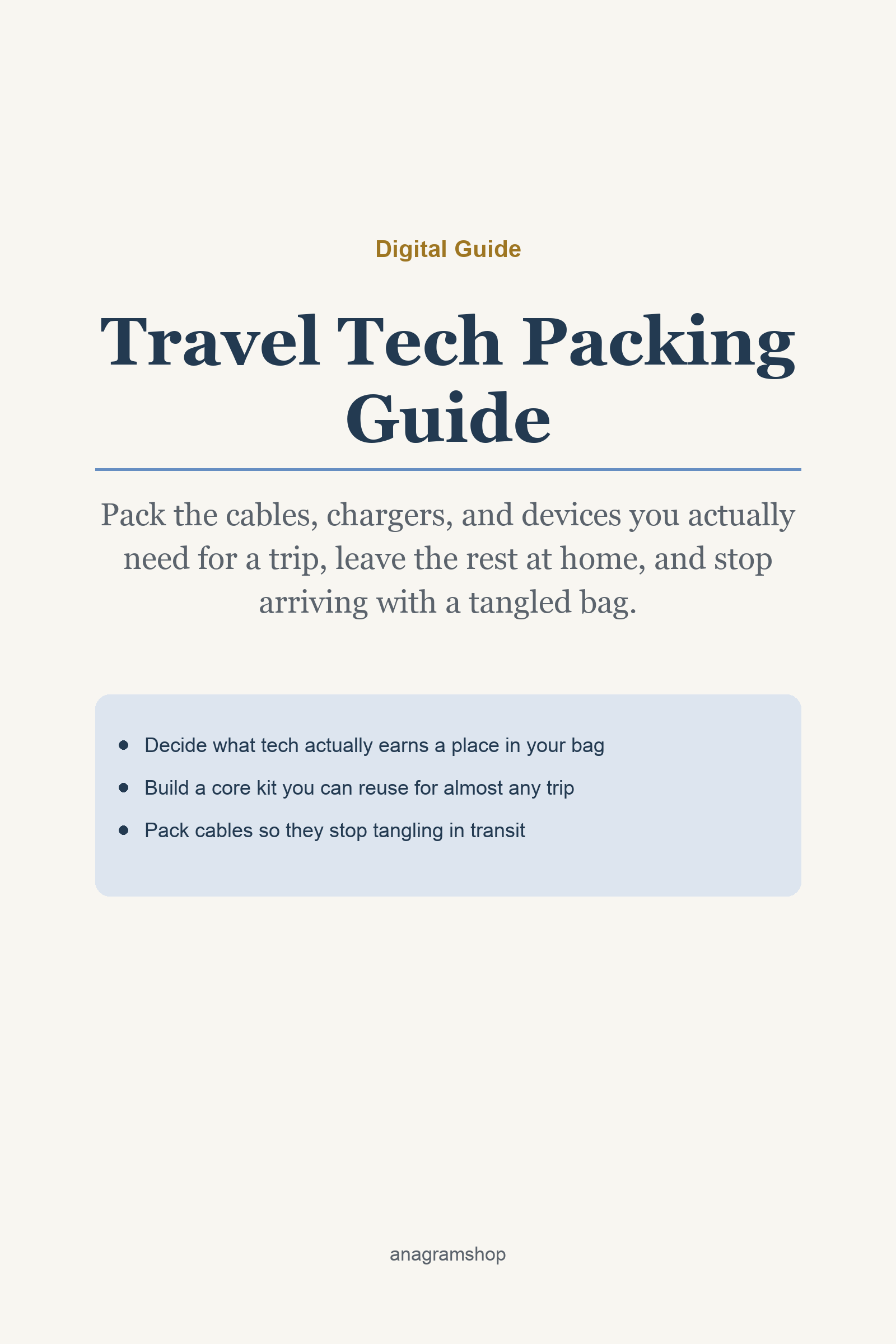 Digital Guide

Travel Tech Packing Guide

Pack the cables, chargers, and devices you actually need for a trip, leave the rest at home, and stop arriving with a tangled bag.

- Decide what tech actually earns a place in your bag
- Build a core kit you can reuse for almost any trip
- Pack cables so they stop tangling in transit

anagramshop